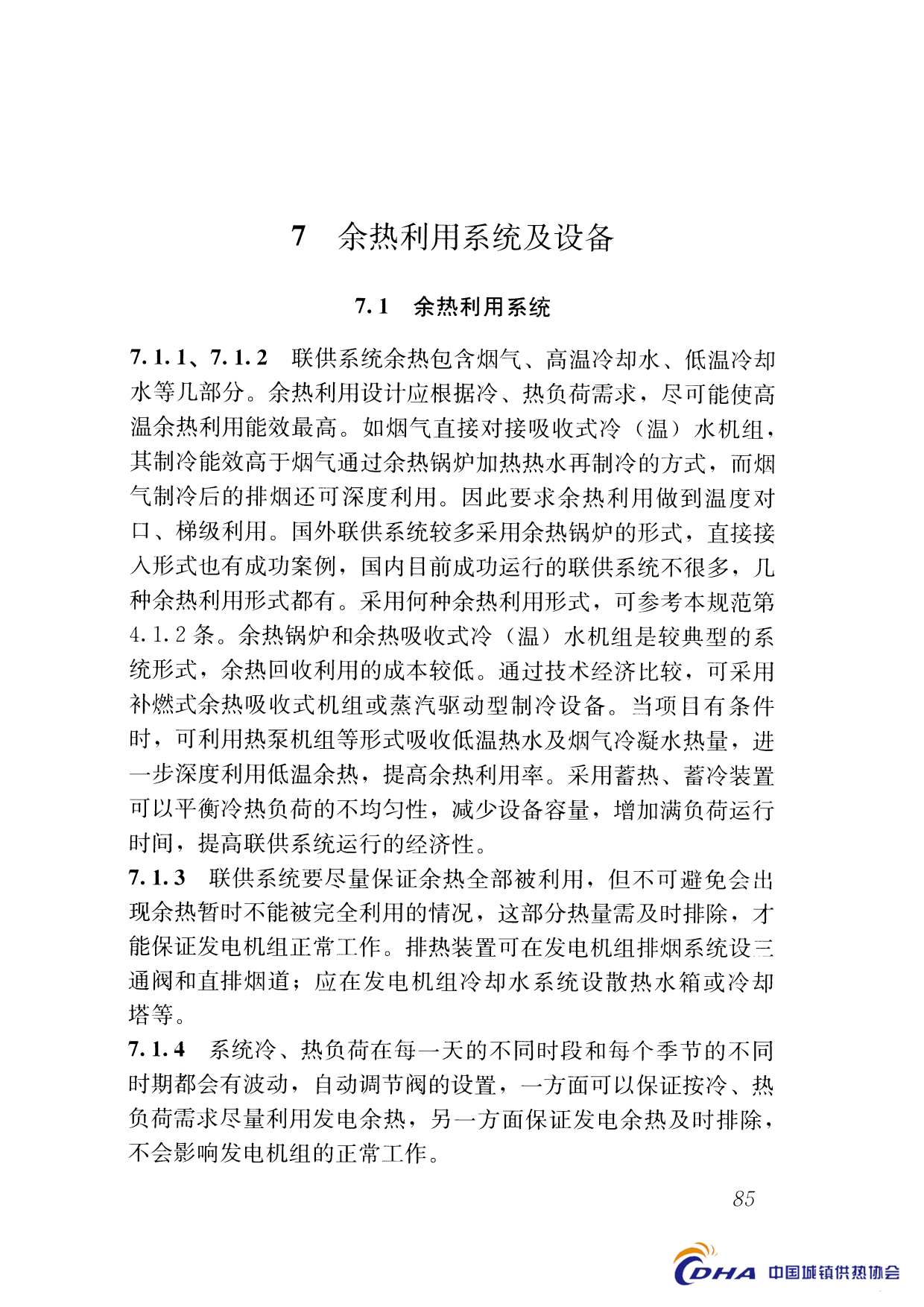 7 余热利用系统及设备

7.1 余热利用系统

7.1.1、7.1.2 联供系统余热包含烟气、高温冷却水、低温冷却水等几部分。余热利用设计应根据冷、热负荷需求，尽可能使高温余热利用能效最高。如烟气直接对接吸收式冷（温）水机组，其制冷能效高于烟气通过余热锅炉加热热水再制冷的方式，而烟气制冷后的排烟还可深度利用。因此要求余热利用做到温度对口、梯级利用。国外联供系统较多采用余热锅炉的形式，直接接入形式也有成功案例，国内目前成功运行的联供系统不很多，几种余热利用形式都有。采用何种余热利用形式，可参考本规范第4.1.2条。余热锅炉和余热吸收式冷（温）水机组是较典型的系统形式，余热回收利用的成本较低。通过技术经济比较，可采用补燃式余热吸收式机组或蒸汽驱动型制冷设备。当项目有条件时，可利用热泵机组等形式吸收低温热水及烟气冷凝水热量，进一步深度利用低温余热，提高余热利用率。采用蓄热、蓄冷装置可以平衡冷热负荷的不均匀性，减少设备容量，增加满负荷运行时间，提高联供系统运行的经济性。
7.1.3 联供系统要尽量保证余热全部被利用，但不可避免会出现余热暂时不能被完全利用的情况，这部分热量需及时排除，才能保证发电机组正常工作。排热装置可在发电机组排烟系统设三通阀和直排烟道；应在发电机组冷却水系统设散热水箱或冷却塔等。
7.1.4 系统冷、热负荷在每一天的不同时段和每个季节的不同时期都会有波动，自动调节阀的设置，一方面可以保证按冷、热负荷需求尽量利用发电余热，另一方面保证发电余热及时排除，不会影响发电机组的正常工作。

85

CDHA 中国城镇供热协会